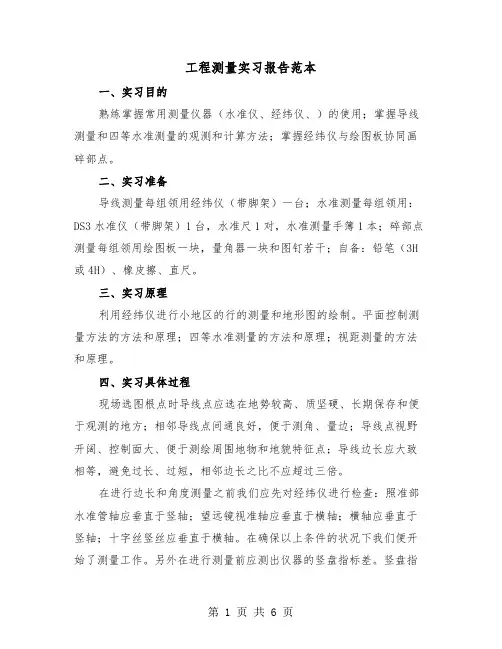 工程测量实习报告范本

一、实习目的

熟练掌握常用测量仪器（水准仪、经纬仪、）的使用；掌握导线测量和四等水准测量的观测和计算方法；掌握经纬仪与绘图板协同画碎部点。

二、实习准备

导线测量每组领用经纬仪（带脚架）一台；水准测量每组领用：DS3 水准仪（带脚架）1 台，水准尺 1 对，水准测量手簿 1 本；碎部点测量每组领用绘图板一块，量角器一块和图钉若干；自备：铅笔（3H 或 4H）、橡皮擦、直尺。

三、实习原理

利用经纬仪进行小地区的行的测量和地形图的绘制。平面控制测量方法的方法和原理；四等水准测量的方法和原理；视距测量的方法和原理。

四、实习具体过程

现场选图根点时导线点应选在地势较高、质坚硬、长期保存和便于观测的地方；相邻导线点间通良好，便于测角、量边；导线点视野开阔、控制面大、便于测绘周围地物和地貌特征点；导线边长应大致相等，避免过长、过短，相邻边长之比不应超过三倍。

在进行边长和角度测量之前我们应先对经纬仪进行检查：照准部水准管轴应垂直于竖轴；望远镜视准轴应垂直于横轴；横轴应垂直于竖轴；十字丝竖丝应垂直于横轴。在确保以上条件的状况下我们便开始了测量工作。另外在进行测量前应测出仪器的竖盘指标差。竖盘指

第 1 页 共 6 页